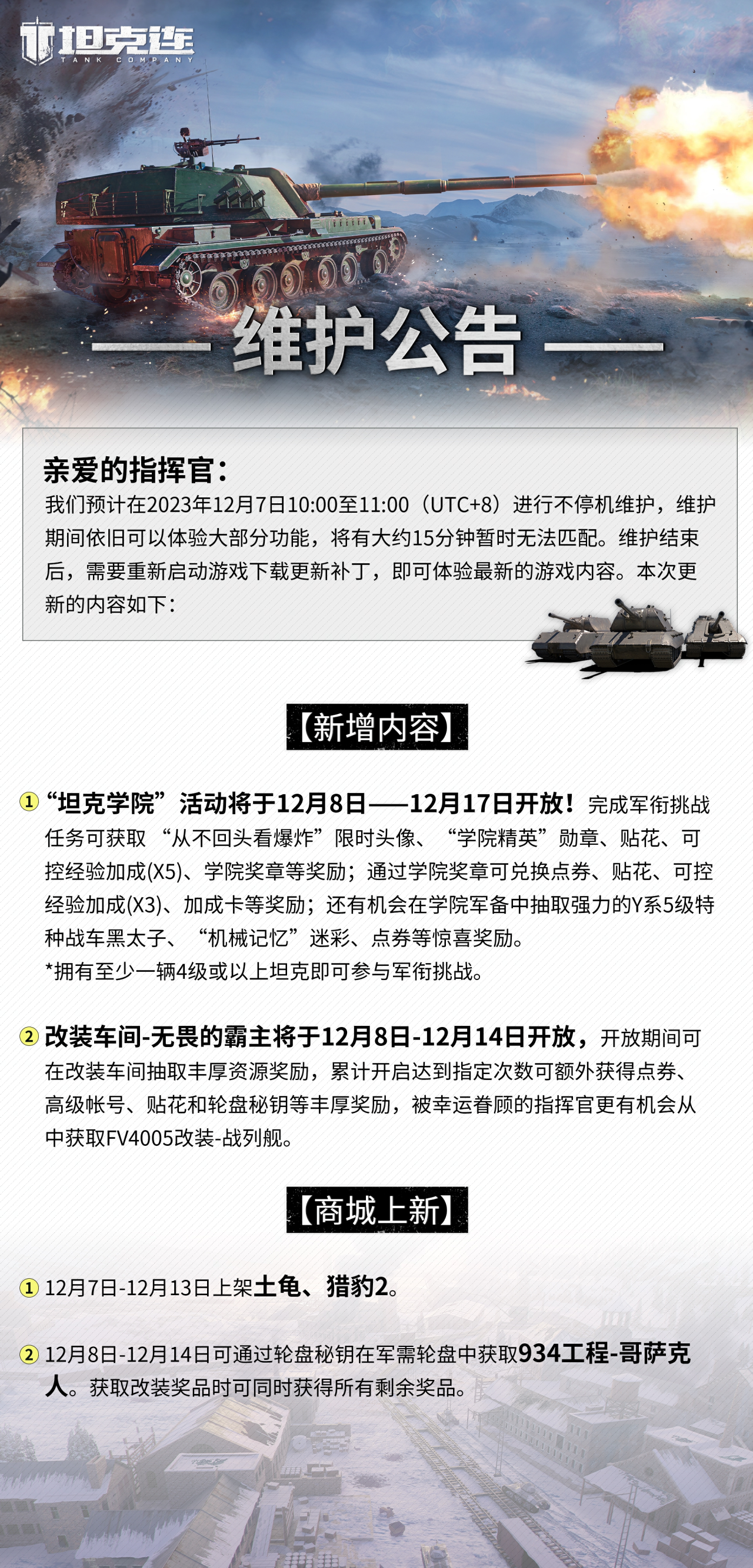 坦克连
TANK COMPANY

维护公告

亲爱的指挥官：
我们预计在2023年12月7日10:00至11:00（UTC+8）进行不停机维护，维护期间依旧可以体验大部分功能，将有大约15分钟暂时无法匹配。维护结束后，需要重新启动游戏下载更新补丁，即可体验最新的游戏内容。本次更新的内容如下：

【新增内容】

① “坦克学院”活动将于12月8日——12月17日开放！完成军衔挑战任务可获取 “从不回头看爆炸”限时头像、 “学院精英”勋章、贴花、可控经验加成(X5)、学院奖章等奖励；通过学院奖章可兑换点券、贴花、可控经验加成(X3)、加成卡等奖励；还有机会在学院军备中抽取强力的Y系5级特种战车黑太子、 “机械记忆”迷彩、点券等惊喜奖励。
*拥有至少一辆4级或以上坦克即可参与军衔挑战。

② 改装车间-无畏的霸主将于12月8日-12月14日开放，开放期间可在改装车间抽取丰厚资源奖励，累计开启达到指定次数可额外获得点券、高级帐号、贴花和轮盘秘钥等丰厚奖励，被幸运眷顾的指挥官更有机会从中获取FV4005改装-战列舰。

【商城上新】

① 12月7日-12月13日上架土龟、猎豹2。

② 12月8日-12月14日可通过轮盘秘钥在军需轮盘中获取934工程-哥萨克人。获取改装奖品时可同时获得所有剩余奖品。